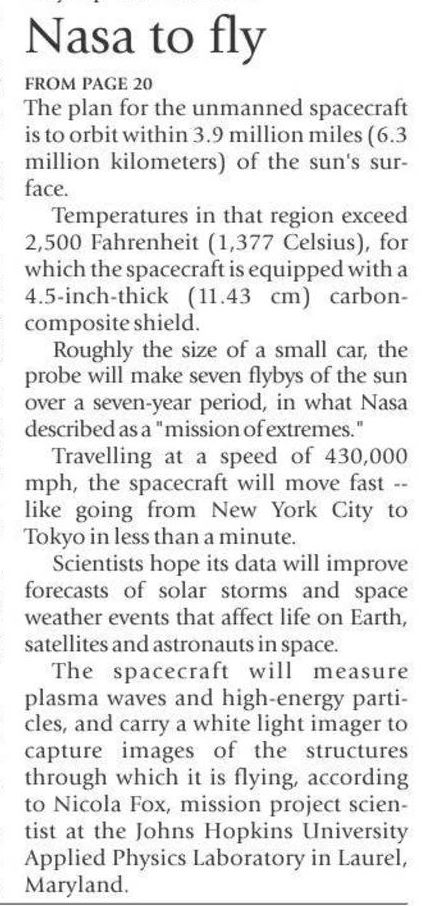 Nasa to fly

FROM PAGE 20

The plan for the unmanned spacecraft is to orbit within 3.9 million miles (6.3 million kilometers) of the sun's surface.

Temperatures in that region exceed 2,500 Fahrenheit (1,377 Celsius), for which the spacecraft is equipped with a 4.5-inch-thick (11.43 cm) carbon-composite shield.

Roughly the size of a small car, the probe will make seven flybys of the sun over a seven-year period, in what Nasa described as a "mission of extremes."

Travelling at a speed of 430,000 mph, the spacecraft will move fast -- like going from New York City to Tokyo in less than a minute.

Scientists hope its data will improve forecasts of solar storms and space weather events that affect life on Earth, satellites and astronauts in space.

The spacecraft will measure plasma waves and high-energy particles, and carry a white light imager to capture images of the structures through which it is flying, according to Nicola Fox, mission project scientist at the Johns Hopkins University Applied Physics Laboratory in Laurel, Maryland.